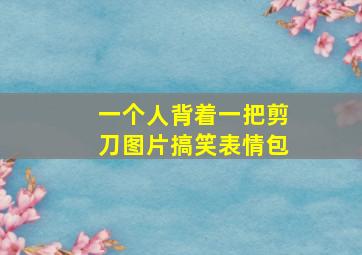 一个人背着一把剪刀图片搞笑表情包